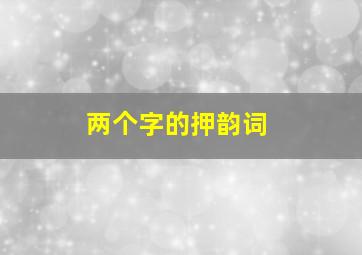 两个字的押韵词